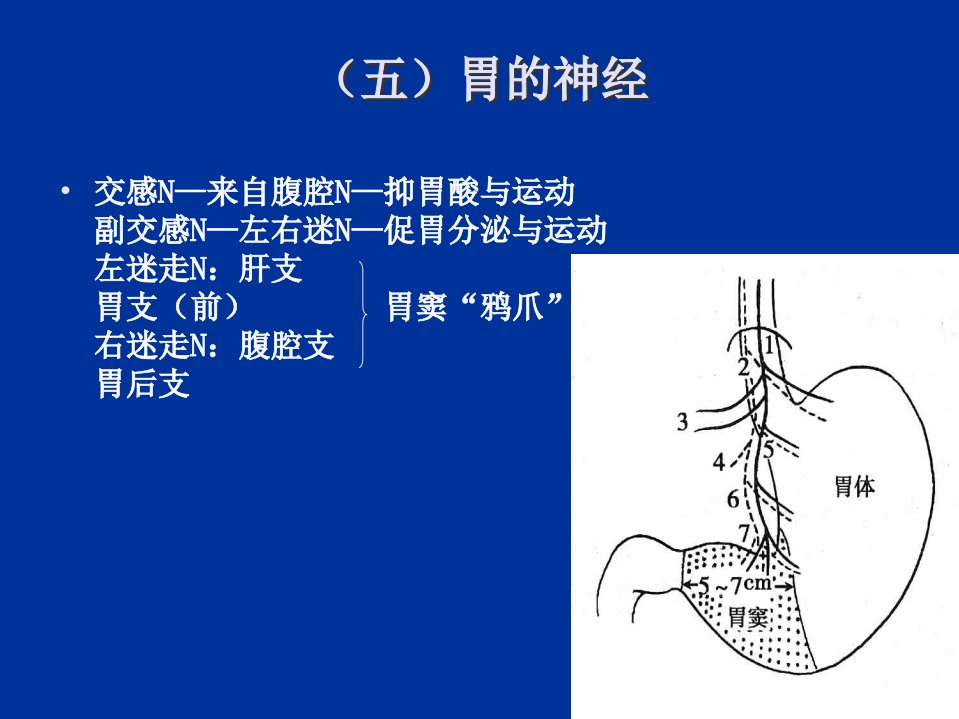 （五）胃的神经

• 交感N—来自腹腔N—抑胃酸与运动
副交感N—左右迷N—促胃分泌与运动
左迷走N：肝支
胃支（前）
右迷走N：腹腔支
胃后支

胃窦“鸦爪”

1
2
3
4
5
6
7
胃体
5～7cm
胃窦